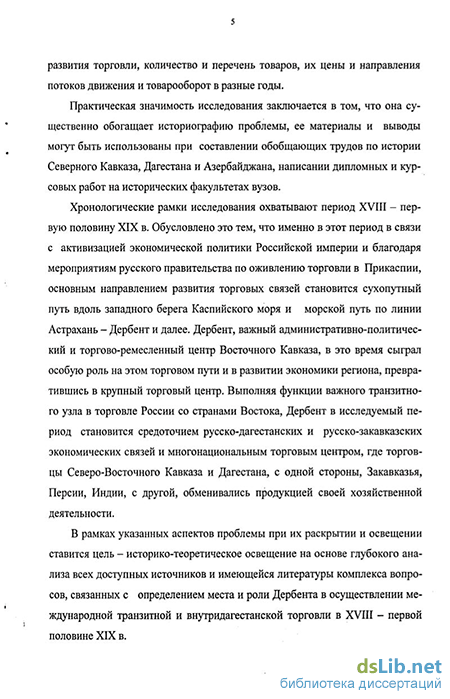 5

развития торговли, количество и перечень товаров, их цены и направления потоков движения и товарооборот в разные годы.

Практическая значимость исследования заключается в том, что она существенно обогащает историографию проблемы, ее материалы и выводы могут быть использованы при составлении обобщающих трудов по истории Северного Кавказа, Дагестана и Азербайджана, написании дипломных и курсовых работ на исторических факультетах вузов.

Хронологические рамки исследования охватывают период XVIII – первую половину XIX в. Обусловлено это тем, что именно в этот период в связи с активизацией экономической политики Российской империи и благодаря мероприятиям русского правительства по оживлению торговли в Прикаспии, основным направлением развития торговых связей становится сухопутный путь вдоль западного берега Каспийского моря и морской путь по линии Астрахань – Дербент и далее. Дербент, важный административно-политический и торгово-ремесленный центр Восточного Кавказа, в это время сыграл особую роль на этом торговом пути и в развитии экономики региона, превратившись в крупный торговый центр. Выполняя функции важного транзитного узла в торговле России со странами Востока, Дербент в исследуемый период становится средоточием русско-дагестанских и русско-закавказских экономических связей и многонациональным торговым центром, где торговцы Северо-Восточного Кавказа и Дагестана, с одной стороны, Закавказья, Персии, Индии, с другой, обменивались продукцией своей хозяйственной деятельности.

В рамках указанных аспектов проблемы при их раскрытии и освещении ставится цель – историко-теоретическое освещение на основе глубокого анализа всех доступных источников и имеющейся литературы комплекса вопросов, связанных с определением места и роли Дербента в осуществлении международной транзитной и внутридагестанской торговли в XVIII – первой половине XIX в.

dsLib.net
библиотека диссертаций